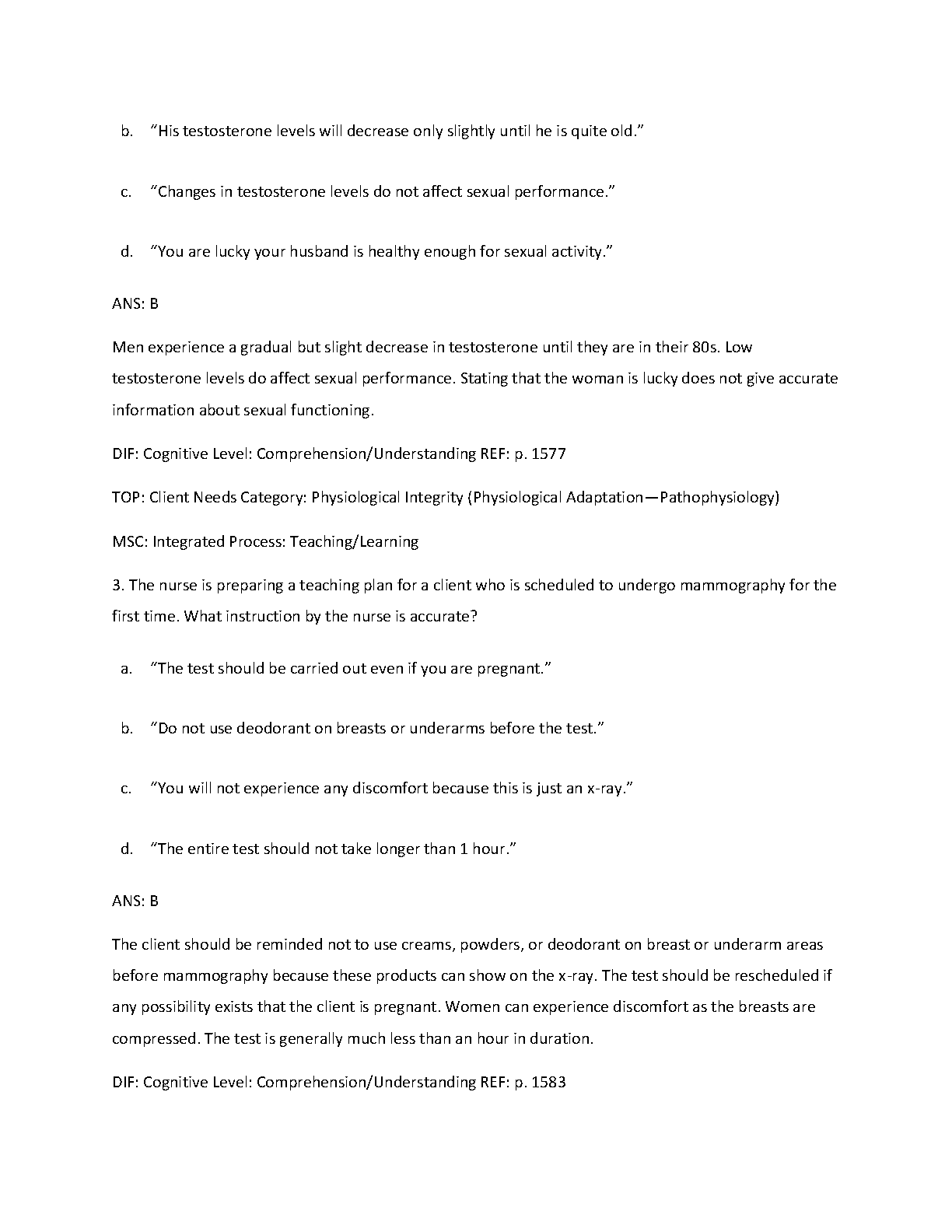 b. “His testosterone levels will decrease only slightly until he is quite old.”

c. “Changes in testosterone levels do not affect sexual performance.”

d. “You are lucky your husband is healthy enough for sexual activity.”

ANS: B

Men experience a gradual but slight decrease in testosterone until they are in their 80s. Low testosterone levels do affect sexual performance. Stating that the woman is lucky does not give accurate information about sexual functioning.

DIF: Cognitive Level: Comprehension/Understanding REF: p. 1577

TOP: Client Needs Category: Physiological Integrity (Physiological Adaptation—Pathophysiology)

MSC: Integrated Process: Teaching/Learning

3. The nurse is preparing a teaching plan for a client who is scheduled to undergo mammography for the first time. What instruction by the nurse is accurate?

a. “The test should be carried out even if you are pregnant.”

b. “Do not use deodorant on breasts or underarms before the test.”

c. “You will not experience any discomfort because this is just an x-ray.”

d. “The entire test should not take longer than 1 hour.”

ANS: B

The client should be reminded not to use creams, powders, or deodorant on breast or underarm areas before mammography because these products can show on the x-ray. The test should be rescheduled if any possibility exists that the client is pregnant. Women can experience discomfort as the breasts are compressed. The test is generally much less than an hour in duration.

DIF: Cognitive Level: Comprehension/Understanding REF: p. 1583